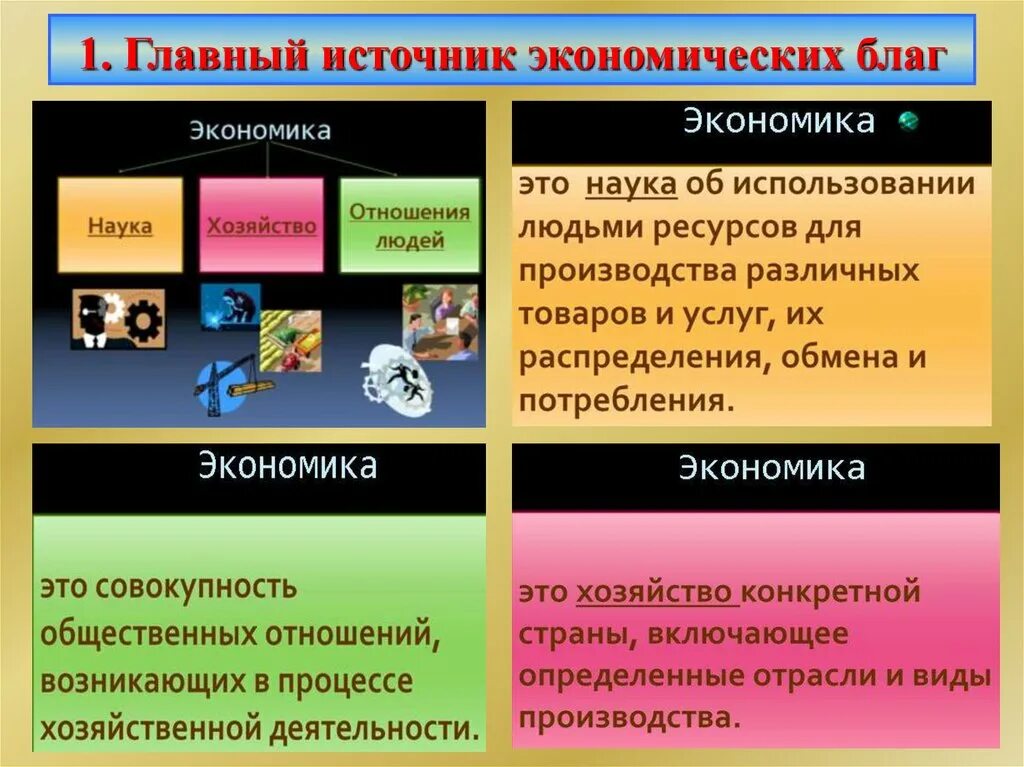 1. Главный источник экономических благ

Экономика

Наука

Хозяйство

Отношения людей

Экономика

это наука об использовании людьми ресурсов для производства различных товаров и услуг, их распределения, обмена и потребления.

Экономика

это совокупность общественных отношений, возникающих в процессе хозяйственной деятельности.

Экономика

это хозяйство конкретной страны, включающее определенные отрасли и виды производства.